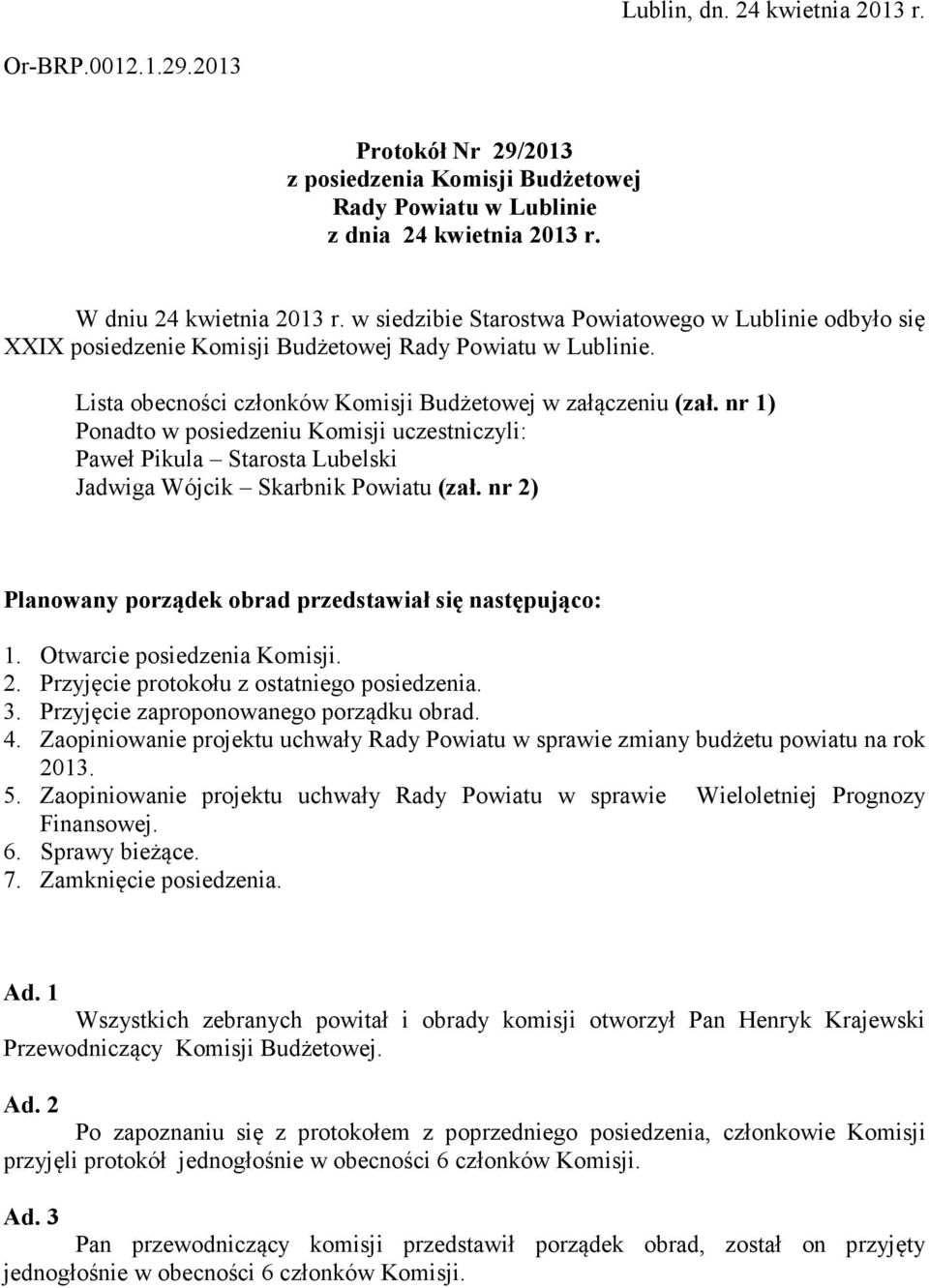 Lublin, dn. 24 kwietnia 2013 r.

Or-BRP.0012.1.29.2013

Protokół Nr 29/2013
z posiedzenia Komisji Budżetowej
Rady Powiatu w Lublinie
z dnia 24 kwietnia 2013 r.

W dniu 24 kwietnia 2013 r. w siedzibie Starostwa Powiatowego w Lublinie odbyło się XXIX posiedzenie Komisji Budżetowej Rady Powiatu w Lublinie.

Lista obecności członków Komisji Budżetowej w załączeniu (zał. nr 1)
Ponadto w posiedzeniu Komisji uczestniczyli:
Paweł Pikula – Starosta Lubelski
Jadwiga Wójcik – Skarbnik Powiatu (zał. nr 2)

Planowany porządek obrad przedstawiał się następująco:

1. Otwarcie posiedzenia Komisji.
2. Przyjęcie protokołu z ostatniego posiedzenia.
3. Przyjęcie zaproponowanego porządku obrad.
4. Zaopiniowanie projektu uchwały Rady Powiatu w sprawie zmiany budżetu powiatu na rok 2013.
5. Zaopiniowanie projektu uchwały Rady Powiatu w sprawie Wieloletniej Prognozy Finansowej.
6. Sprawy bieżące.
7. Zamknięcie posiedzenia.

Ad. 1
Wszystkich zebranych powitał i obrady komisji otworzył Pan Henryk Krajewski Przewodniczący Komisji Budżetowej.

Ad. 2
Po zapoznaniu się z protokołem z poprzedniego posiedzenia, członkowie Komisji przyjęli protokół jednogłośnie w obecności 6 członków Komisji.

Ad. 3
Pan przewodniczący komisji przedstawił porządek obrad, został on przyjęty jednogłośnie w obecności 6 członków Komisji.